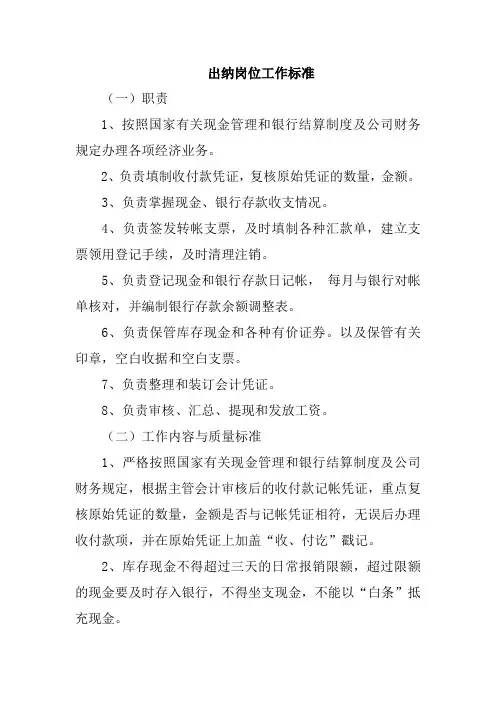 出纳岗位工作标准

（一）职责

1、按照国家有关现金管理和银行结算制度及公司财务规定办理各项经济业务。

2、负责填制收付款凭证，复核原始凭证的数量，金额。

3、负责掌握现金、银行存款收支情况。

4、负责签发转帐支票，及时填制各种汇款单，建立支票领用登记手续，及时清理注销。

5、负责登记现金和银行存款日记帐， 每月与银行对帐单核对，并编制银行存款余额调整表。

6、负责保管库存现金和各种有价证券。以及保管有关印章，空白收据和空白支票。

7、负责整理和装订会计凭证。

8、负责审核、汇总、提现和发放工资。

（二）工作内容与质量标准

1、严格按照国家有关现金管理和银行结算制度及公司财务规定，根据主管会计审核后的收付款记帐凭证，重点复核原始凭证的数量，金额是否与记帐凭证相符，无误后办理收付款项，并在原始凭证上加盖“收、付讫”戳记。

2、库存现金不得超过三天的日常报销限额，超过限额的现金要及时存入银行，不得坐支现金，不能以“白条”抵充现金。